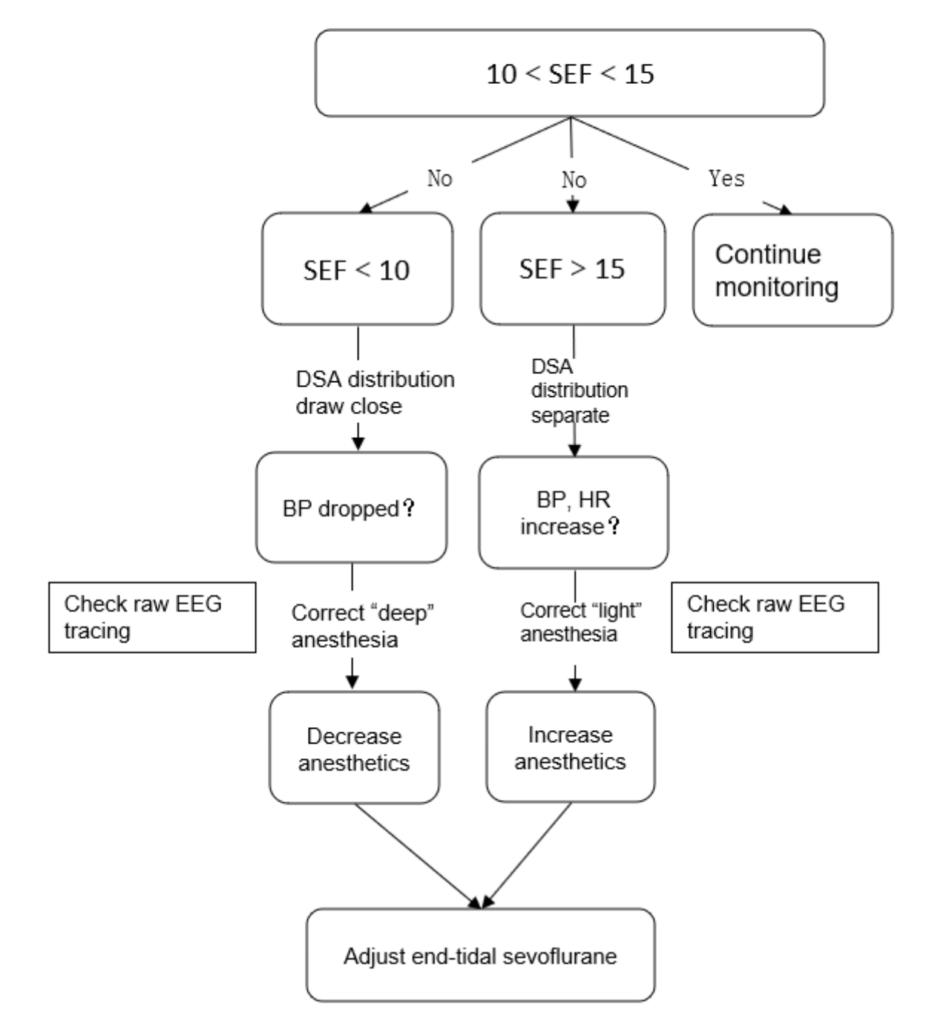 10 < SEF < 15

No

No

Yes

SEF < 10

SEF > 15

Continue monitoring

DSA distribution draw close

DSA distribution separate

BP dropped？

BP, HR increase？

Check raw EEG tracing

Correct “deep” anesthesia

Correct “light” anesthesia

Check raw EEG tracing

Decrease anesthetics

Increase anesthetics

Adjust end-tidal sevoflurane